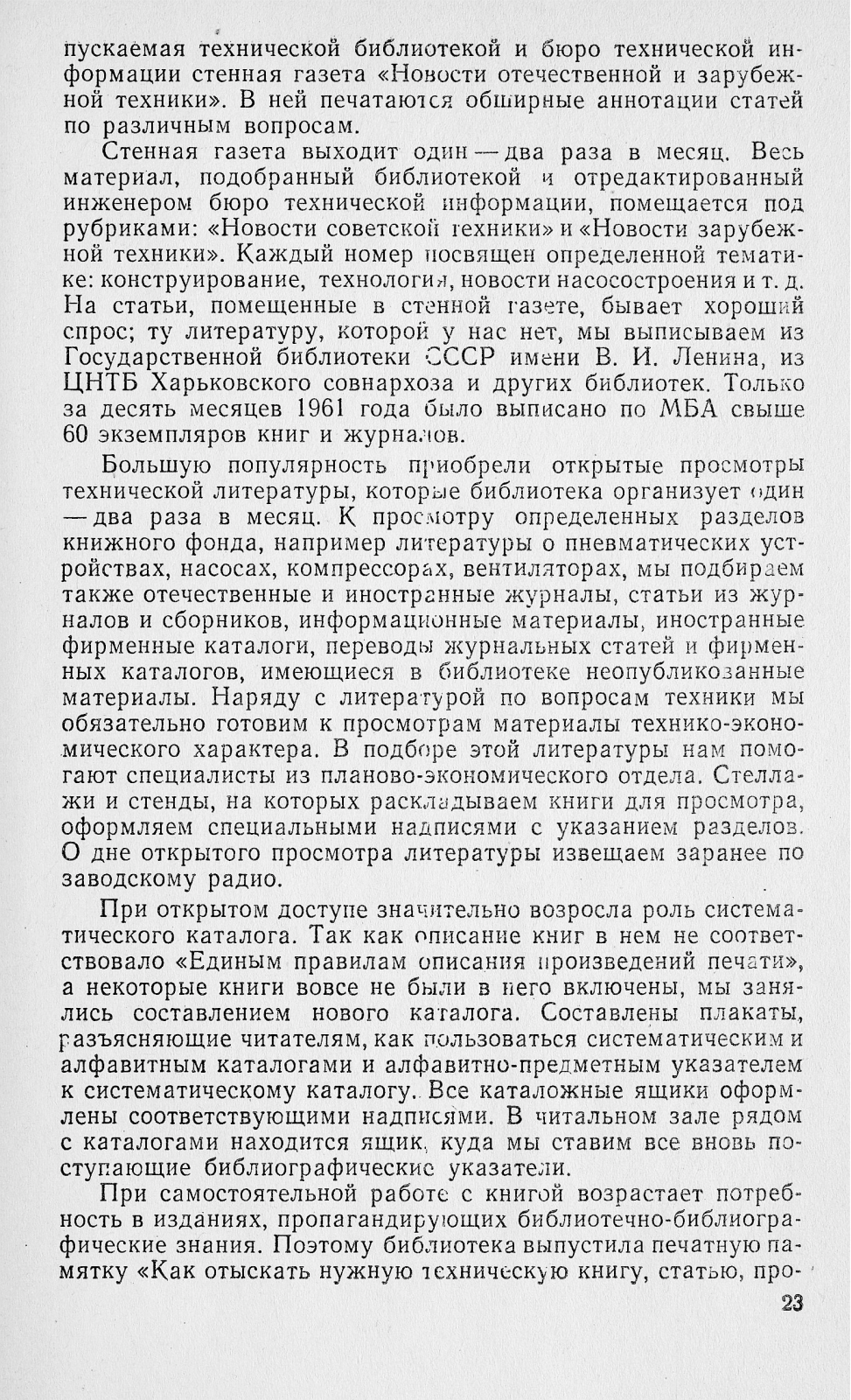 пускаемая технической библиотекой и бюро технической информации стенная газета «Новости отечественной и зарубежной техники». В ней печатаются обширные аннотации статей по различным вопросам.

Стенная газета выходит один — два раза в месяц. Весь материал, подобранный библиотекой и отредактированный инженером бюро технической информации, помещается под рубриками: «Новости советской техники» и «Новости зарубежной техники». Каждый номер посвящен определенной тематике: конструирование, технология, новости насосостроения и т. д. На статьи, помещенные в стенной газете, бывает хороший спрос; ту литературу, которой у нас нет, мы выписываем из Государственной библиотеки СССР имени В. И. Ленина, из ЦНТБ Харьковского совнархоза и других библиотек. Только за десять месяцев 1961 года было выписано по МБА свыше 60 экземпляров книг и журналов.

Большую популярность приобрели открытые просмотры технической литературы, которые библиотека организует один — два раза в месяц. К просмотру определенных разделов книжного фонда, например литературы о пневматических устройствах, насосах, компрессорах, вентиляторах, мы подбираем также отечественные и иностранные журналы, статьи из журналов и сборников, информационные материалы, иностранные фирменные каталоги, переводы журнальных статей и фирменных каталогов, имеющиеся в библиотеке неопубликованные материалы. Наряду с литературой по вопросам техники мы обязательно готовим к просмотрам материалы технико-экономического характера. В подборе этой литературы нам помогают специалисты из планово-экономического отдела. Стеллажи и стенды, на которых раскладываем книги для просмотра, оформляем специальными надписями с указанием разделов. О дне открытого просмотра литературы извещаем заранее по заводскому радио.

При открытом доступе значительно возросла роль систематического каталога. Так как описание книг в нем не соответствовало «Единым правилам описания произведений печати», а некоторые книги вовсе не были в него включены, мы занялись составлением нового каталога. Составлены плакаты, разъясняющие читателям, как пользоваться систематическим и алфавитным каталогами и алфавитно-предметным указателем к систематическому каталогу. Все каталожные ящики оформлены соответствующими надписями. В читальном зале рядом с каталогами находится ящик, куда мы ставим все вновь поступающие библиографические указатели.

При самостоятельной работе с книгой возрастает потребность в изданиях, пропагандирующих библиотечно-библиографические знания. Поэтому библиотека выпустила печатную памятку «Как отыскать нужную техническую книгу, статью, про-

23